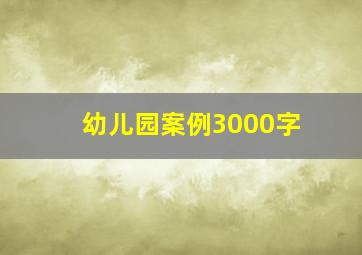 幼儿园案例3000字